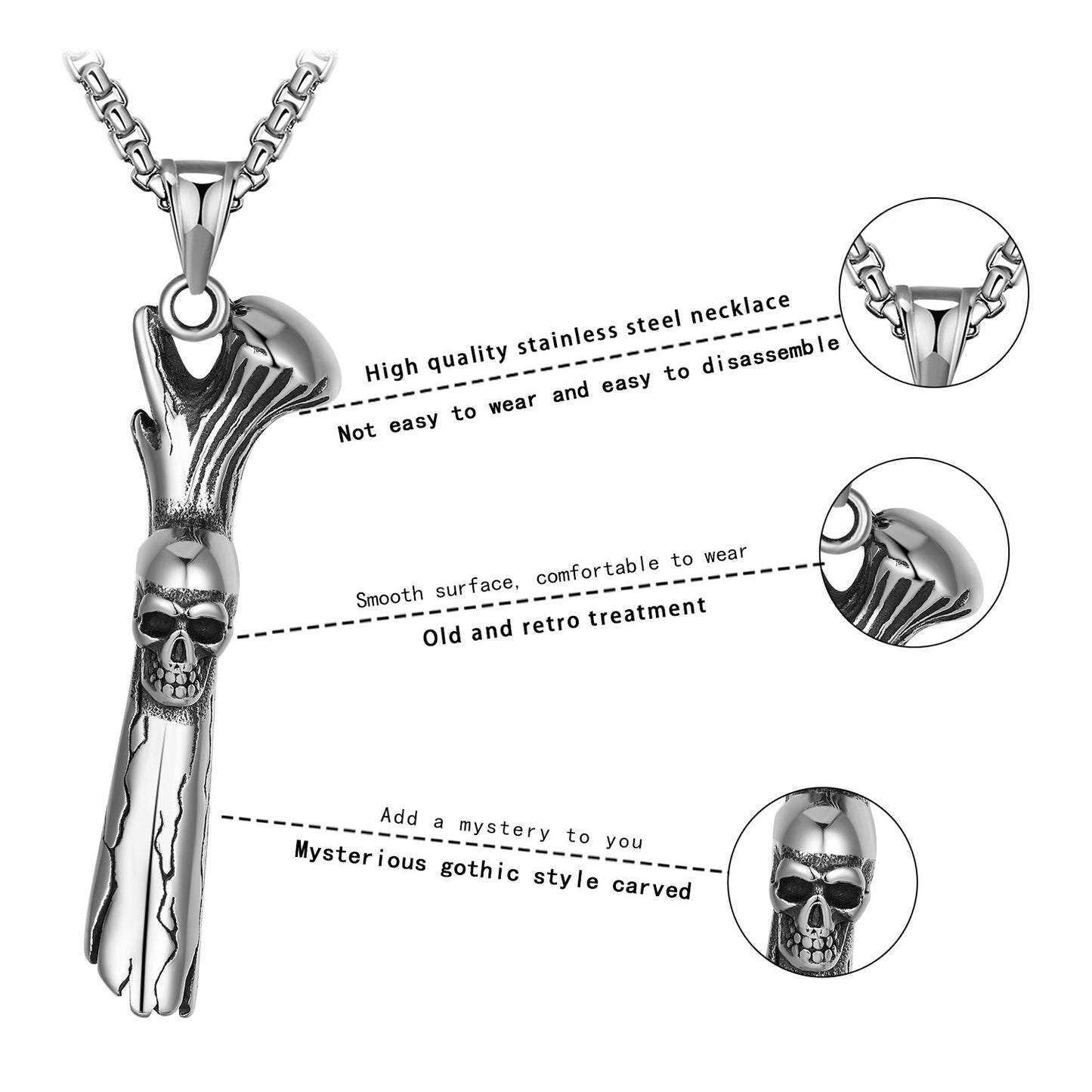 High quality stainless steel necklace

Not easy to wear and easy to disassemble

Smooth surface, comfortable to wear

Old and retro treatment

Add a mystery to you

Mysterious gothic style carved